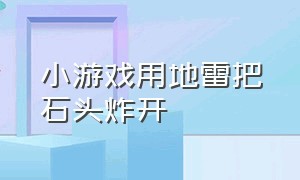 小游戏用地雷把石头炸开